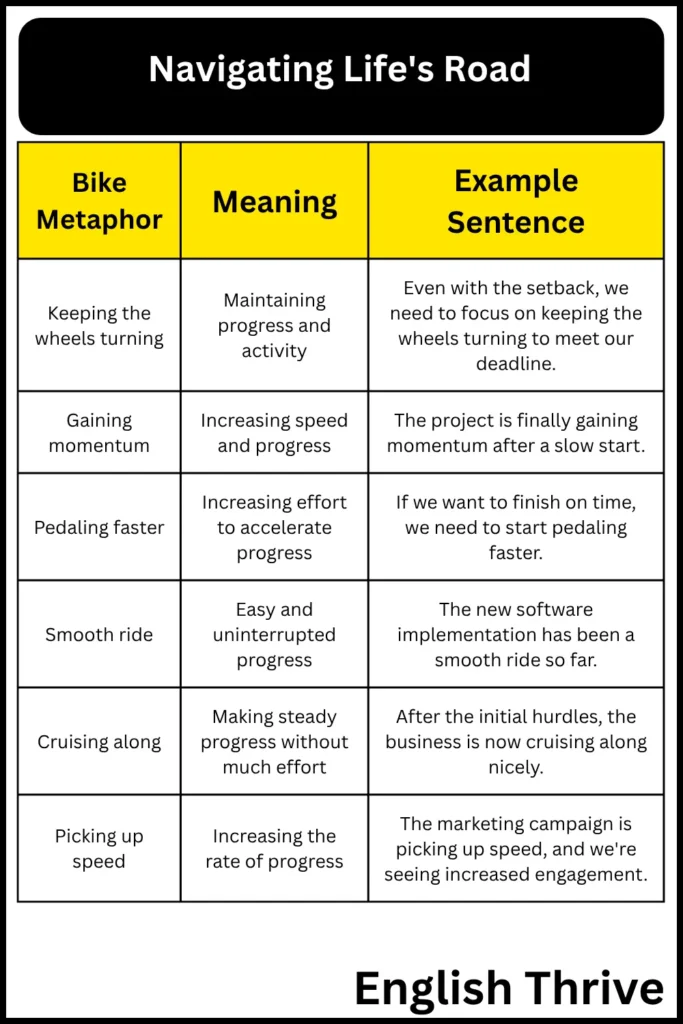 Navigating Life's Road

| Bike Metaphor | Meaning | Example Sentence |
|---|---|---|
| Keeping the wheels turning | Maintaining progress and activity | Even with the setback, we need to focus on keeping the wheels turning to meet our deadline. |
| Gaining momentum | Increasing speed and progress | The project is finally gaining momentum after a slow start. |
| Pedaling faster | Increasing effort to accelerate progress | If we want to finish on time, we need to start pedaling faster. |
| Smooth ride | Easy and uninterrupted progress | The new software implementation has been a smooth ride so far. |
| Cruising along | Making steady progress without much effort | After the initial hurdles, the business is now cruising along nicely. |
| Picking up speed | Increasing the rate of progress | The marketing campaign is picking up speed, and we're seeing increased engagement. |

English Thrive